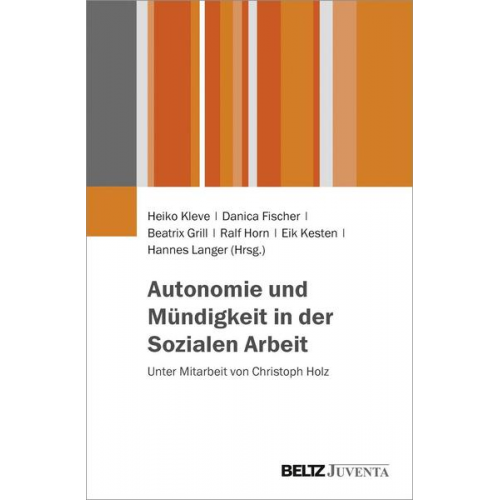 Heiko Kleve | Danica Fischer | Beatrix Grill | Ralf Horn | Eik Kesten | Hannes Langer (Hrsg.)

Autonomie und Mündigkeit in der Sozialen Arbeit

Unter Mitarbeit von Christoph Holz

BELTZ JUVENTA